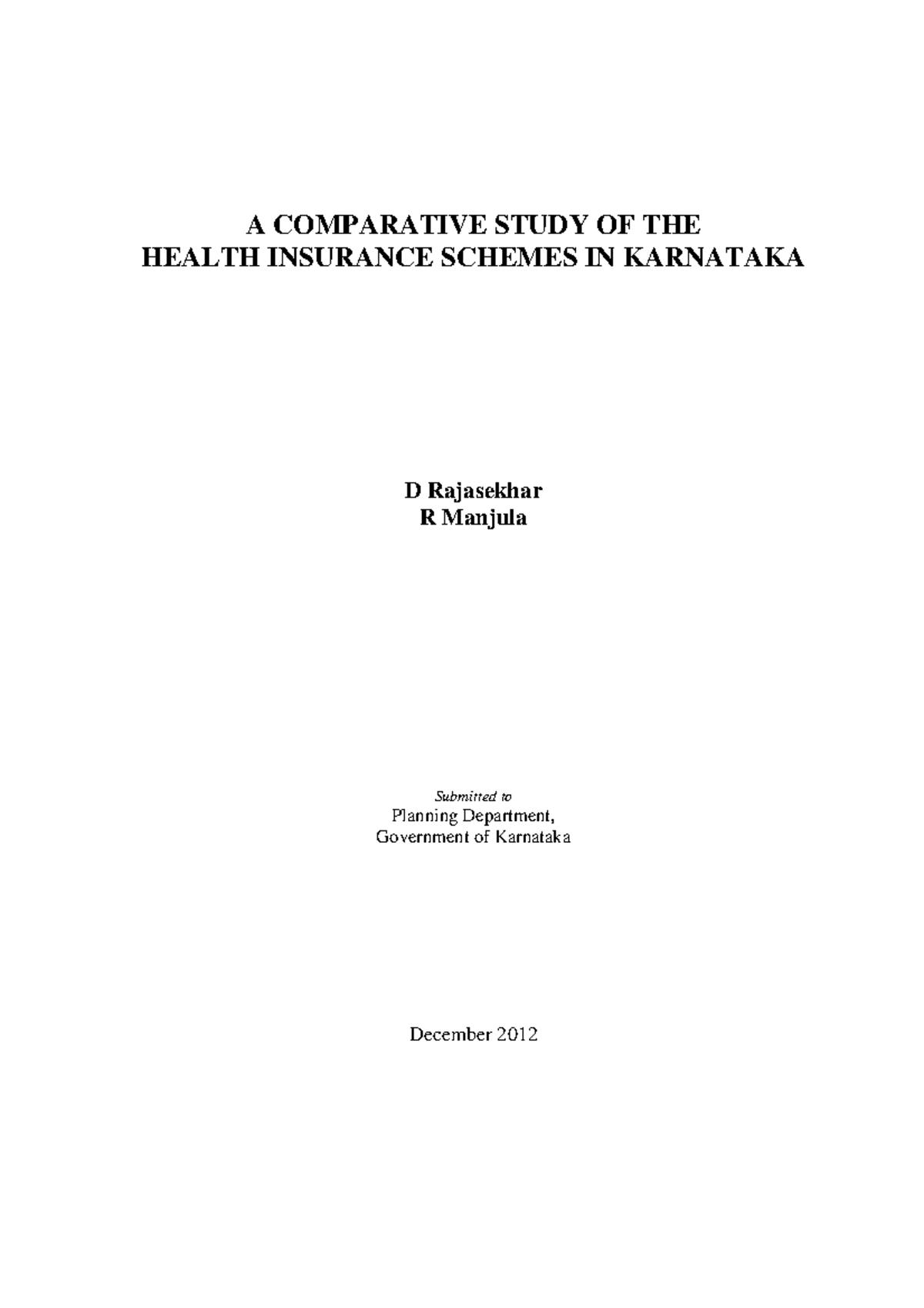 A COMPARATIVE STUDY OF THE
HEALTH INSURANCE SCHEMES IN KARNATAKA

D Rajasekhar
R Manjula

Submitted to
Planning Department,
Government of Karnataka

December 2012